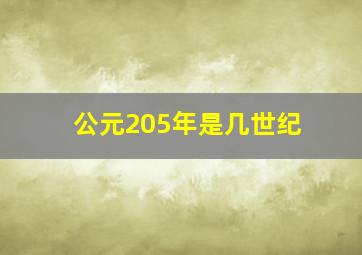 公元205年是几世纪